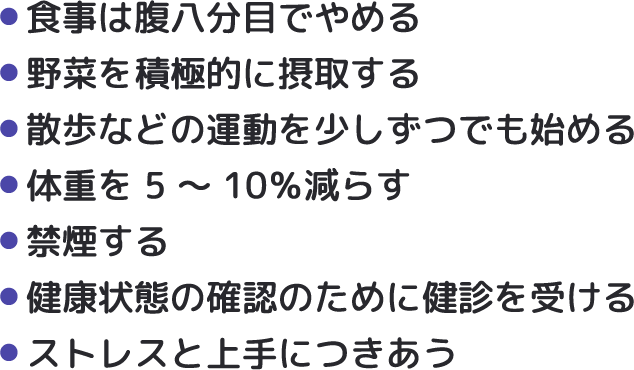 ● 食事は腹八分目でやめる
● 野菜を積極的に摂取する
● 散歩などの運動を少しずつでも始める
● 体重を 5 ～ 10%減らす
● 禁煙する
● 健康状態の確認のために健診を受ける
● ストレスと上手につきあう